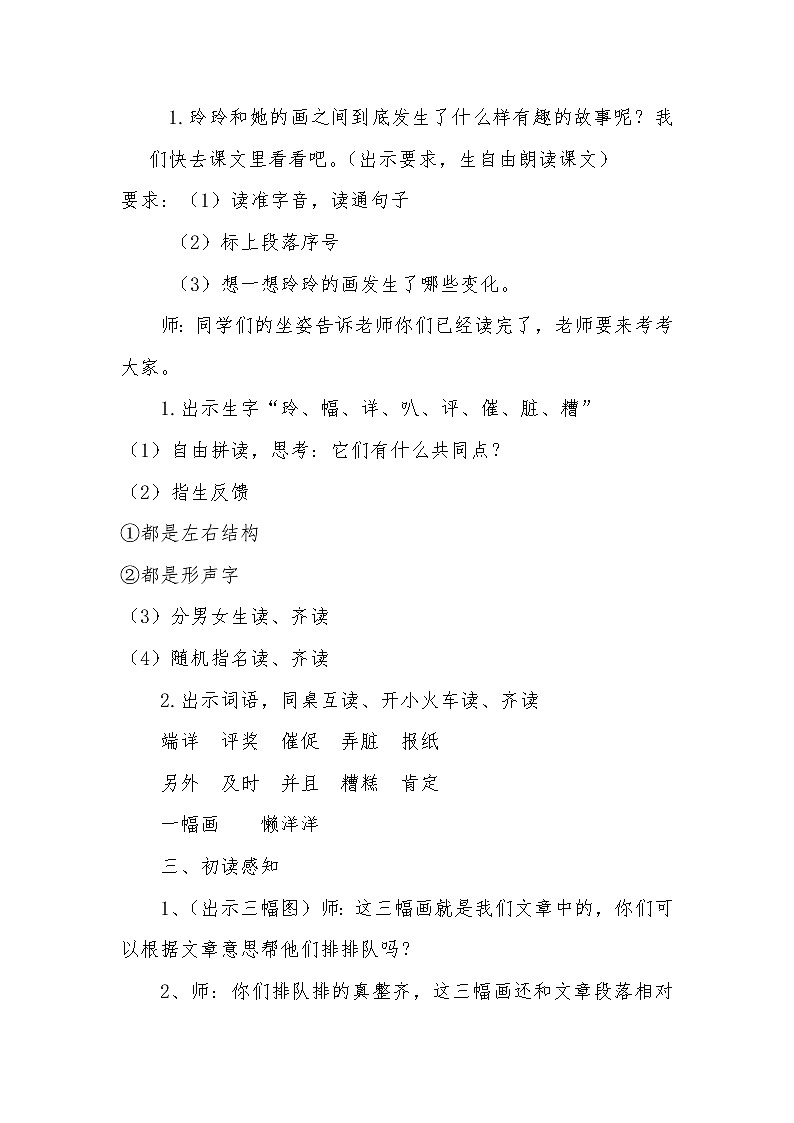 1.玲玲和她的画之间到底发生了什么样有趣的故事呢？我们快去课文里看看吧。(出示要求，生自由朗读课文)

要求：（1）读准字音，读通句子

（2）标上段落序号

（3）想一想玲玲的画发生了哪些变化。

师：同学们的坐姿告诉老师你们已经读完了，老师要来考考大家。

1.出示生字“玲、幅、详、叭、评、催、脏、糟”

（1）自由拼读，思考：它们有什么共同点？

（2）指生反馈

①都是左右结构

②都是形声字

（3）分男女生读、齐读

（4）随机指名读、齐读

2.出示词语，同桌互读、开小火车读、齐读

端详　评奖　催促　弄脏　报纸

另外　及时　并且　糟糕　肯定

一幅画　　懒洋洋

三、初读感知

1、(出示三幅图）师：这三幅画就是我们文章中的，你们可以根据文章意思帮他们排排队吗？

2、师：你们排队排的真整齐，这三幅画还和文章段落相对